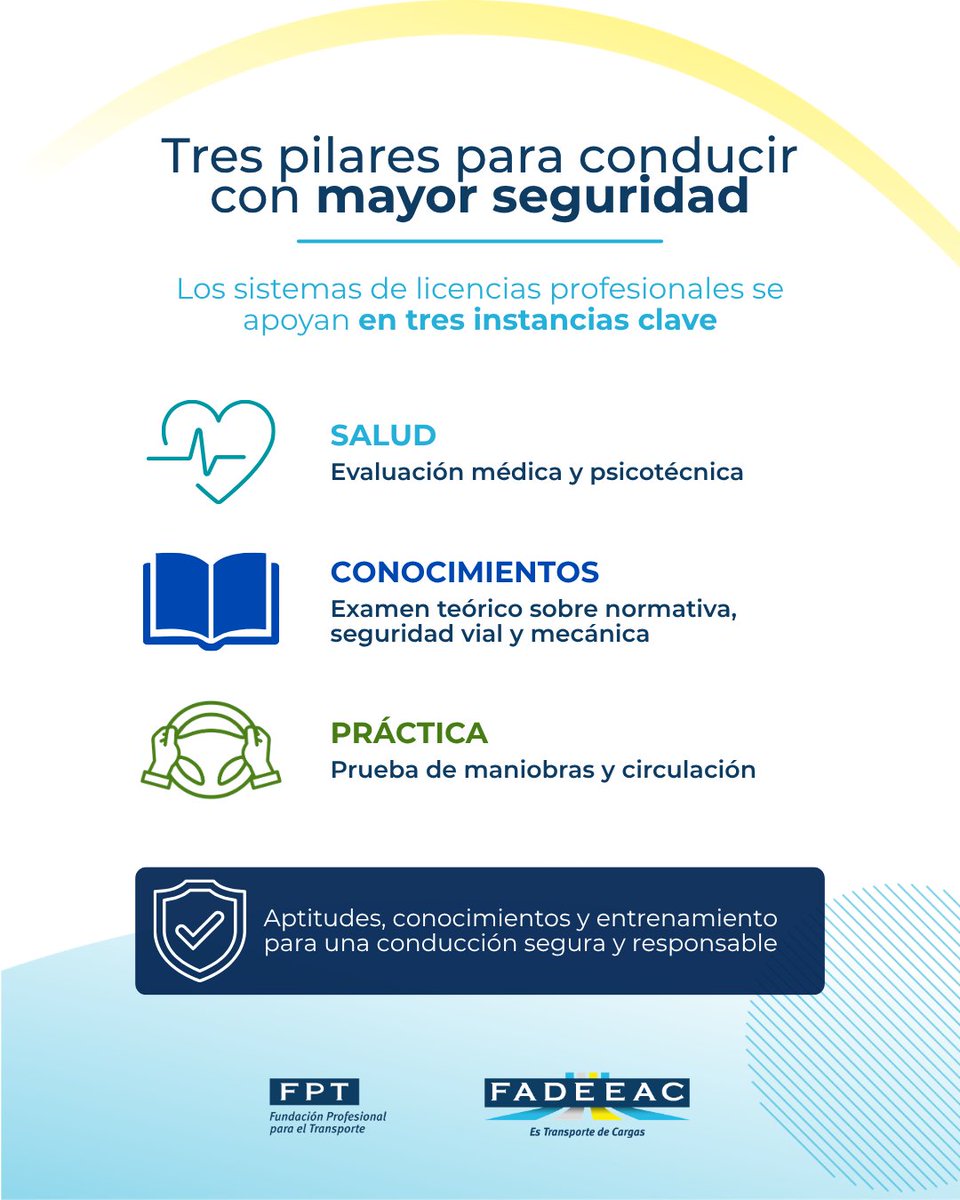 Tres pilares para conducir con mayor seguridad

Los sistemas de licencias profesionales se apoyan en tres instancias clave

SALUD
Evaluación médica y psicotécnica

CONOCIMIENTOS
Examen teórico sobre normativa, seguridad vial y mecánica

PRÁCTICA
Prueba de maniobras y circulación

Aptitudes, conocimientos y entrenamiento para una conducción segura y responsable

FPT
Fundación Profesional para el Transporte

FADEEAC
Es Transporte de Cargas